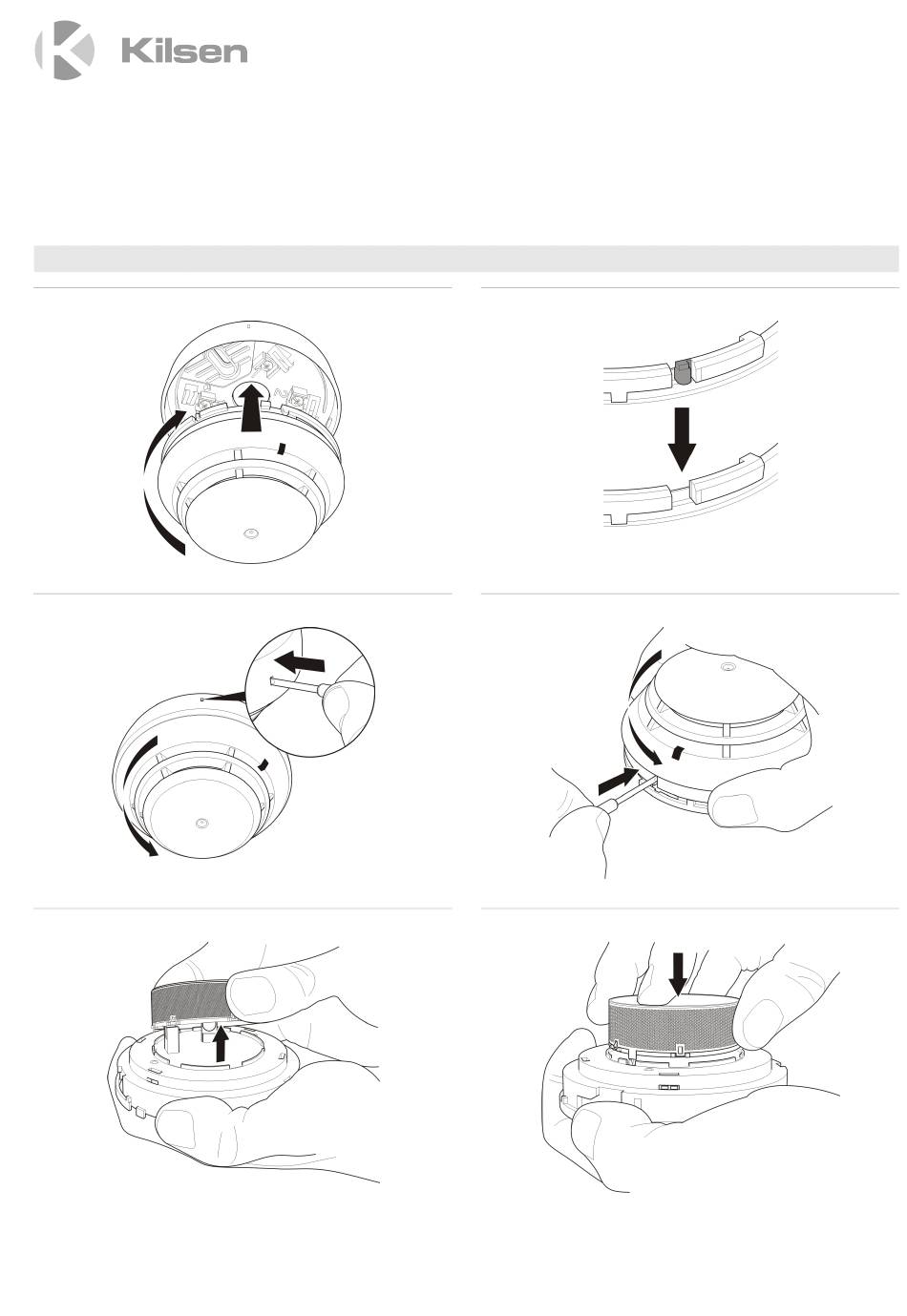 Kilsen